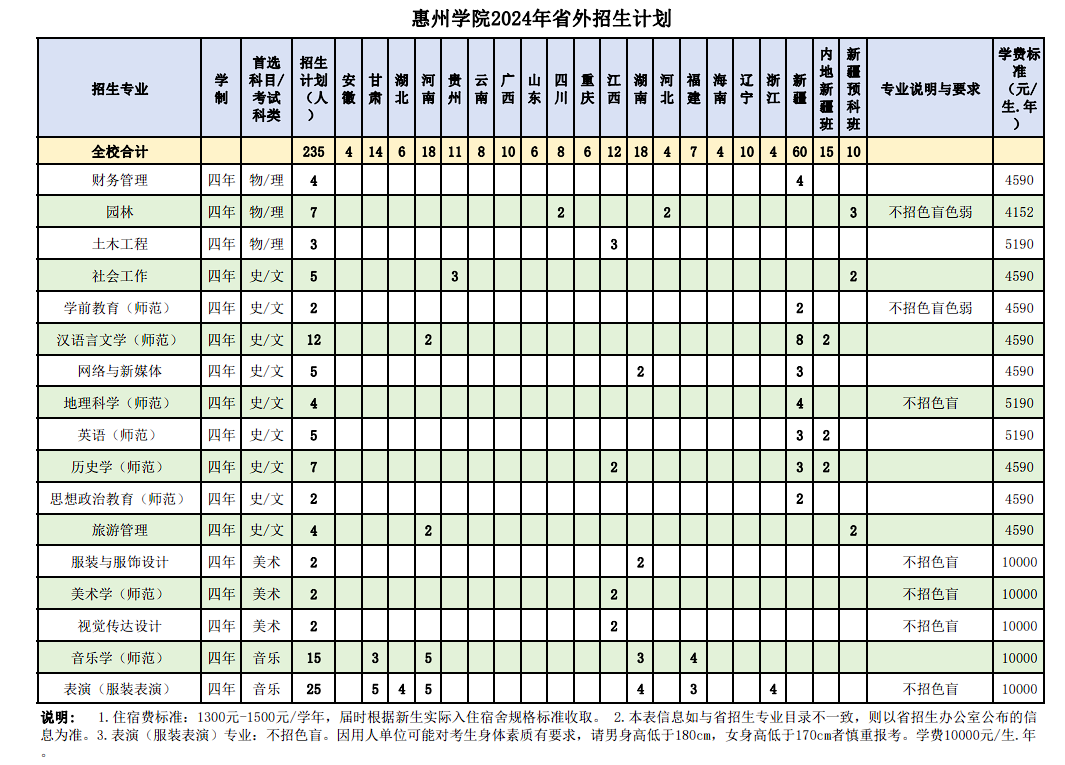 惠州学院2024年省外招生计划

| 招生专业 | 学制 | 首选科目/考试科类 | 招生计划（人） | 安徽 | 甘肃 | 湖北 | 河南 | 贵州 | 云南 | 广西 | 山东 | 四川 | 重庆 | 江西 | 湖南 | 河北 | 福建 | 海南 | 辽宁 | 浙江 | 新疆 | 内地新疆班 | 新疆预科班 | 专业说明与要求 | 学费标准（元/生.年） |
|---|---|---|---|---|---|---|---|---|---|---|---|---|---|---|---|---|---|---|---|---|---|---|---|---|---|
| 全校合计 | | | 235 | 4 | 14 | 6 | 18 | 11 | 8 | 10 | 6 | 8 | 6 | 12 | 18 | 4 | 7 | 4 | 10 | 4 | 60 | 15 | 10 | | |
| 财务管理 | 四年 | 物/理 | 4 | | | | | | | | | | | | | | | | | | 4 | | | | 4590 |
| 园林 | 四年 | 物/理 | 7 | | | | | | | | | 2 | | | | 2 | | | | | | | 3 | 不招色盲色弱 | 4152 |
| 土木工程 | 四年 | 物/理 | 3 | | | | | | | | | | | 3 | | | | | | | | | | | 5190 |
| 社会工作 | 四年 | 史/文 | 5 | | | | | 3 | | | | | | | | | | | | | | | 2 | | 4590 |
| 学前教育（师范） | 四年 | 史/文 | 2 | | | | | | | | | | | | | | | | | | 2 | | | 不招色盲色弱 | 4590 |
| 汉语言文学（师范） | 四年 | 史/文 | 12 | | | | 2 | | | | | | | | | | | | | | 8 | 2 | | | 4590 |
| 网络与新媒体 | 四年 | 史/文 | 5 | | | | | | | | | | | | 2 | | | | | | 3 | | | | 4590 |
| 地理科学（师范） | 四年 | 史/文 | 4 | | | | | | | | | | | | | | | | | | 4 | | | 不招色盲 | 5190 |
| 英语（师范） | 四年 | 史/文 | 5 | | | | | | | | | | | | | | | | | | 3 | 2 | | | 5190 |
| 历史学（师范） | 四年 | 史/文 | 7 | | | | | | | | | | | 2 | | | | | | | 3 | 2 | | | 4590 |
| 思想政治教育（师范） | 四年 | 史/文 | 2 | | | | | | | | | | | | | | | | | | 2 | | | | 4590 |
| 旅游管理 | 四年 | 史/文 | 4 | | | | 2 | | | | | | | | | | | | | | | | 2 | | 4590 |
| 服装与服饰设计 | 四年 | 美术 | 2 | | | | | | | | | | | | 2 | | | | | | | | | 不招色盲 | 10000 |
| 美术学（师范） | 四年 | 美术 | 2 | | | | | | | | | | | 2 | | | | | | | | | | 不招色盲 | 10000 |
| 视觉传达设计 | 四年 | 美术 | 2 | | | | | | | | | | | 2 | | | | | | | | | | 不招色盲 | 10000 |
| 音乐学（师范） | 四年 | 音乐 | 15 | | 3 | | 5 | | | | | | | | 3 | | 4 | | | | | | | | 10000 |
| 表演（服装表演） | 四年 | 音乐 | 25 | | 5 | 4 | 5 | | | | | | | | 4 | | 3 | | | 4 | | | | 不招色盲 | 10000 |

说明： 1.住宿费标准：1300元-1500元/学年，届时根据新生实际入住宿舍规格标准收取。 2.本表信息如与省招生专业目录不一致，则以省招生办公室公布的信息为准。3.表演（服装表演）专业：不招色盲。因用人单位可能对考生身体素质有要求，请男身高低于180cm，女身高低于170cm者慎重报考。学费10000元/生.年。